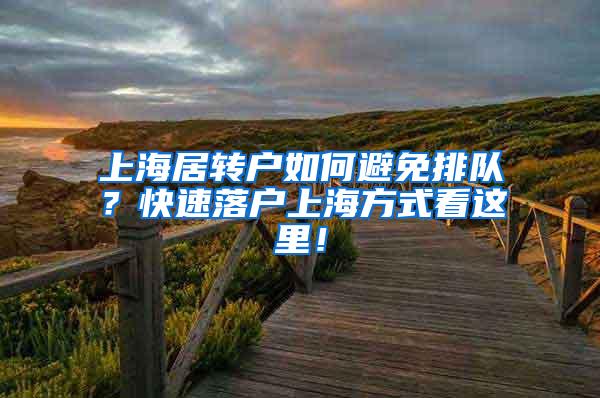 上海居转户如何避免排队？快速落户上海方式看这里！